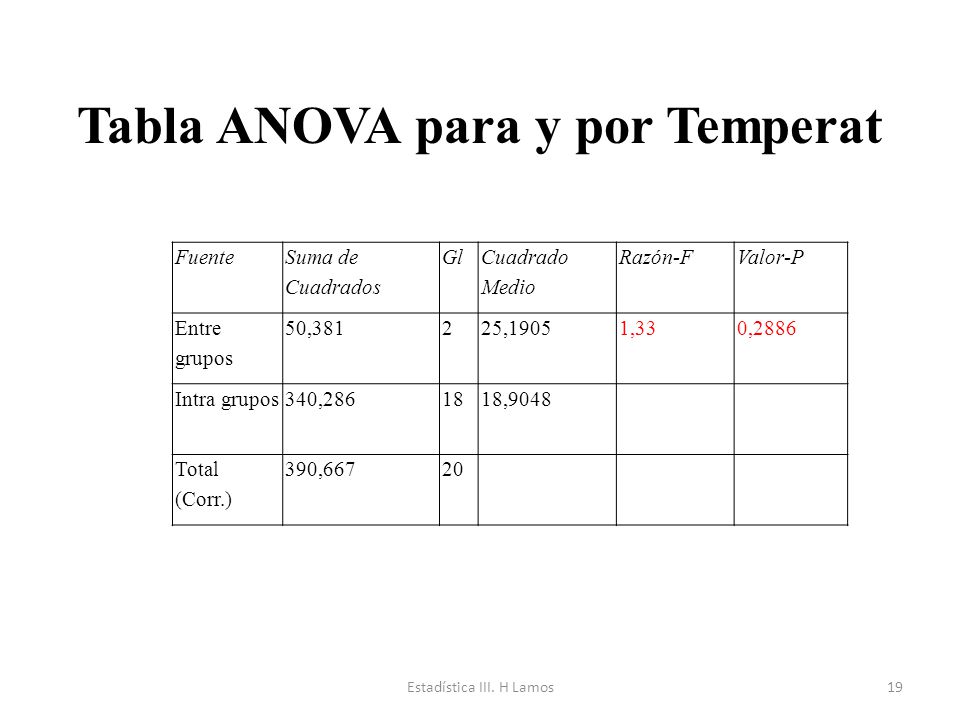 Tabla ANOVA para y por Temperat

| Fuente | Suma de Cuadrados | Gl | Cuadrado Medio | Razón-F | Valor-P |
|---|---|---|---|---|---|
| Entre grupos | 50,381 | 2 | 25,1905 | 1,33 | 0,2886 |
| Intra grupos | 340,286 | 18 | 18,9048 | | |
| Total (Corr.) | 390,667 | 20 | | | |

Estadística III. H Lamos

19